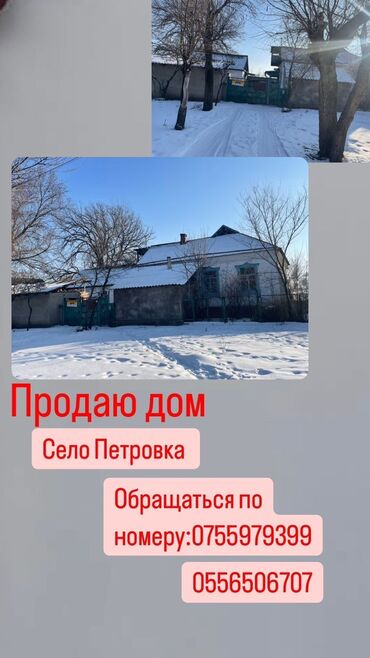 Продаю дом

Село Петровка

Обращаться по номеру:0755979399

0556506707